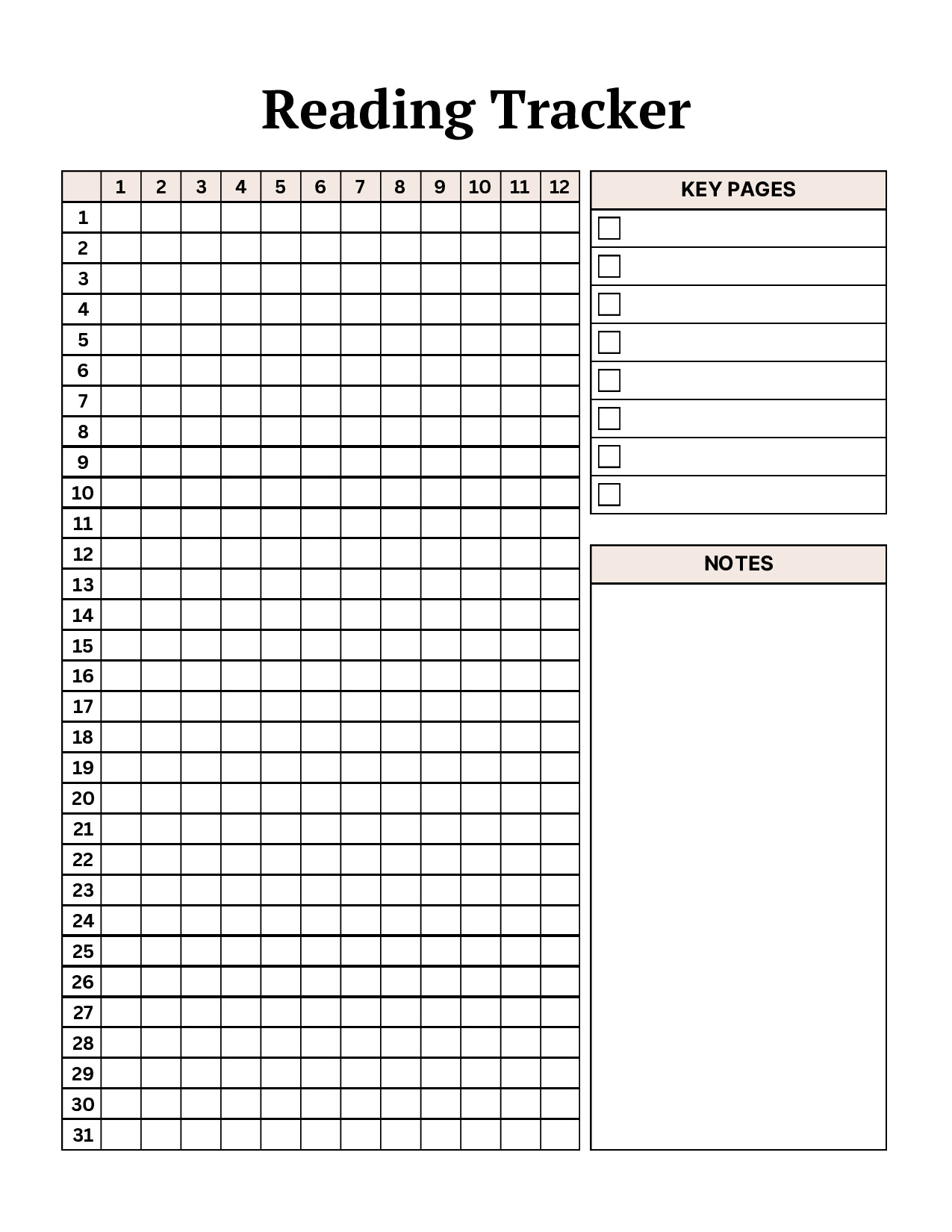 Reading Tracker

| | 1 | 2 | 3 | 4 | 5 | 6 | 7 | 8 | 9 | 10 | 11 | 12 |
|---|---|---|---|---|---|---|---|---|---|---|---|---|
| 1 | | | | | | | | | | | | |
| 2 | | | | | | | | | | | | |
| 3 | | | | | | | | | | | | |
| 4 | | | | | | | | | | | | |
| 5 | | | | | | | | | | | | |
| 6 | | | | | | | | | | | | |
| 7 | | | | | | | | | | | | |
| 8 | | | | | | | | | | | | |
| 9 | | | | | | | | | | | | |
| 10 | | | | | | | | | | | | |
| 11 | | | | | | | | | | | | |
| 12 | | | | | | | | | | | | |
| 13 | | | | | | | | | | | | |
| 14 | | | | | | | | | | | | |
| 15 | | | | | | | | | | | | |
| 16 | | | | | | | | | | | | |
| 17 | | | | | | | | | | | | |
| 18 | | | | | | | | | | | | |
| 19 | | | | | | | | | | | | |
| 20 | | | | | | | | | | | | |
| 21 | | | | | | | | | | | | |
| 22 | | | | | | | | | | | | |
| 23 | | | | | | | | | | | | |
| 24 | | | | | | | | | | | | |
| 25 | | | | | | | | | | | | |
| 26 | | | | | | | | | | | | |
| 27 | | | | | | | | | | | | |
| 28 | | | | | | | | | | | | |
| 29 | | | | | | | | | | | | |
| 30 | | | | | | | | | | | | |
| 31 | | | | | | | | | | | | |

KEY PAGES

NOTES